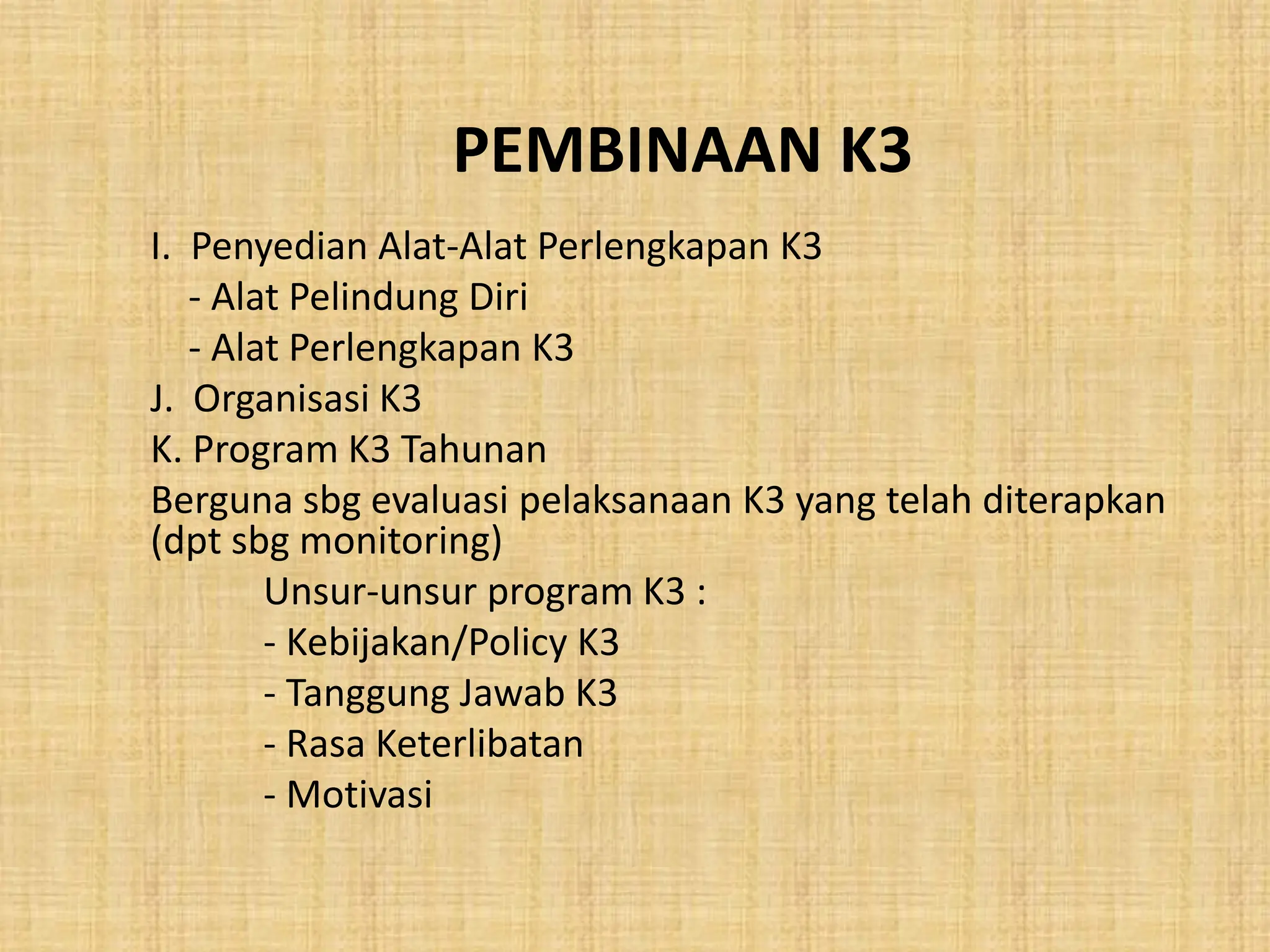 PEMBINAAN K3

I. Penyedian Alat-Alat Perlengkapan K3
- Alat Pelindung Diri
- Alat Perlengkapan K3
J. Organisasi K3
K. Program K3 Tahunan
Berguna sbg evaluasi pelaksanaan K3 yang telah diterapkan (dpt sbg monitoring)
Unsur-unsur program K3 :
- Kebijakan/Policy K3
- Tanggung Jawab K3
- Rasa Keterlibatan
- Motivasi